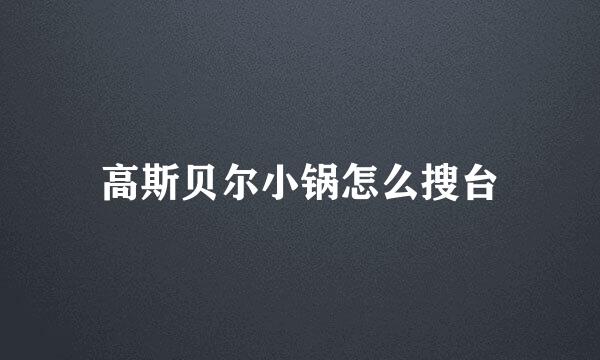 高斯贝尔小锅怎么搜台